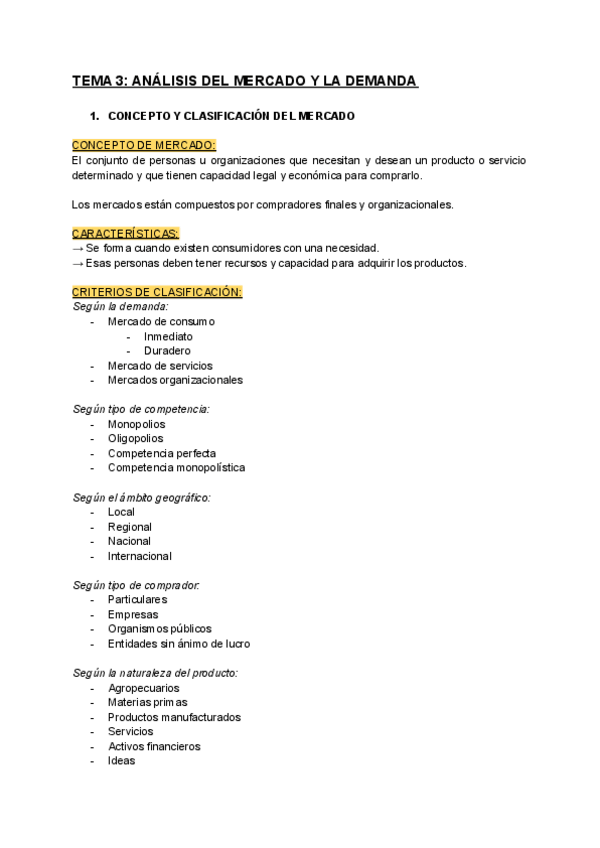 TEMA 3: ANÁLISIS DEL MERCADO Y LA DEMANDA

1. CONCEPTO Y CLASIFICACIÓN DEL MERCADO

CONCEPTO DE MERCADO:
El conjunto de personas u organizaciones que necesitan y desean un producto o servicio determinado y que tienen capacidad legal y económica para comprarlo.

Los mercados están compuestos por compradores finales y organizacionales.

CARACTERÍSTICAS:
→ Se forma cuando existen consumidores con una necesidad.
→ Esas personas deben tener recursos y capacidad para adquirir los productos.

CRITERIOS DE CLASIFICACIÓN:
Según la demanda:
- Mercado de consumo
 - Inmediato
 - Duradero
- Mercado de servicios
- Mercados organizacionales

Según tipo de competencia:
- Monopolios
- Oligopolios
- Competencia perfecta
- Competencia monopolística

Según el ámbito geográfico:
- Local
- Regional
- Nacional
- Internacional

Según tipo de comprador:
- Particulares
- Empresas
- Organismos públicos
- Entidades sin ánimo de lucro

Según la naturaleza del producto:
- Agropecuarios
- Materias primas
- Productos manufacturados
- Servicios
- Activos financieros
- Ideas